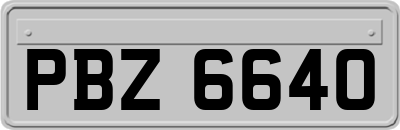 PBZ 6640